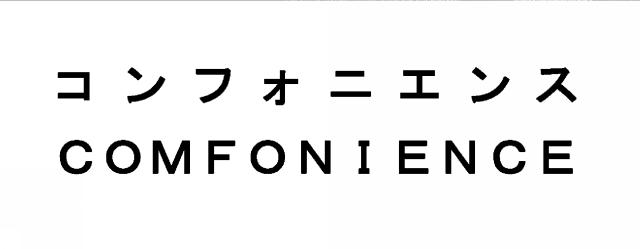 コンフォニエンス
COMFONIENCE